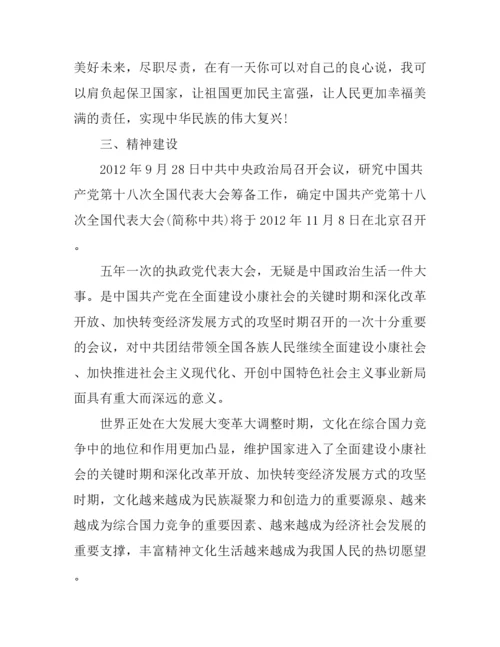 美好未来，尽职尽责，在有一天你可以对自己的良心说，我可以肩负起保卫国家，让祖国更加民主富强，让人民更加幸福美满的责任，实现中华民族的伟大复兴!

三、精神建设

2012 年 9 月 28 日中共中央政治局召开会议，研究中国共产党第十八次全国代表大会筹备工作，确定中国共产党第十八次全国代表大会(简称中共)将于 2012 年 11 月 8 日在北京召开。

五年一次的执政党代表大会，无疑是中国政治生活一件大事。是中国共产党在全面建设小康社会的关键时期和深化改革开放、加快转变经济发展方式的攻坚时期召开的一次十分重要的会议，对中共团结带领全国各族人民继续全面建设小康社会、加快推进社会主义现代化、开创中国特色社会主义事业新局面具有重大而深远的意义。

世界正处在大发展大变革大调整时期，文化在综合国力竞争中的地位和作用更加凸显，维护国家进入了全面建设小康社会的关键时期和深化改革开放、加快转变经济发展方式的攻坚时期，文化越来越成为民族凝聚力和创造力的重要源泉、越来越成为综合国力竞争的重要因素、越来越成为经济社会发展的重要支撑，丰富精神文化生活越来越成为我国人民的热切愿望。